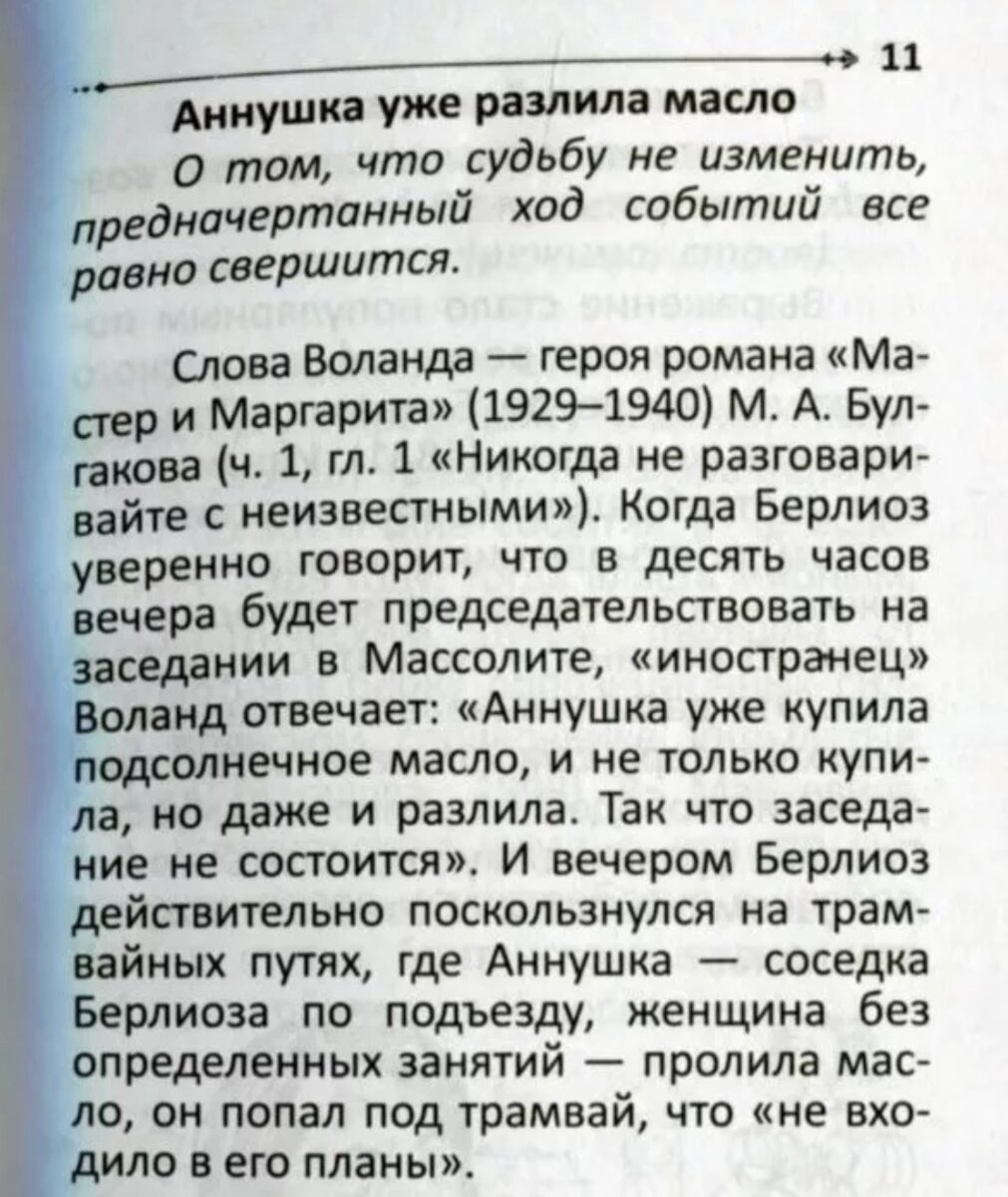 11

Аннушка уже разлила масло

О том, что судьбу не изменить, предначертанный ход событий все равно свершится.

Слова Воланда — героя романа «Мастер и Маргарита» (1929–1940) М. А. Булгакова (ч. 1, гл. 1 «Никогда не разговаривайте с неизвестными»). Когда Берлиоз уверенно говорит, что в десять часов вечера будет председательствовать на заседании в Массолите, «иностранец» Воланд отвечает: «Аннушка уже купила подсолнечное масло, и не только купила, но даже и разлила. Так что заседание не состоится». И вечером Берлиоз действительно поскользнулся на трамвайных путях, где Аннушка — соседка Берлиоза по подъезду, женщина без определенных занятий — пролила масло, он попал под трамвай, что «не входило в его планы».